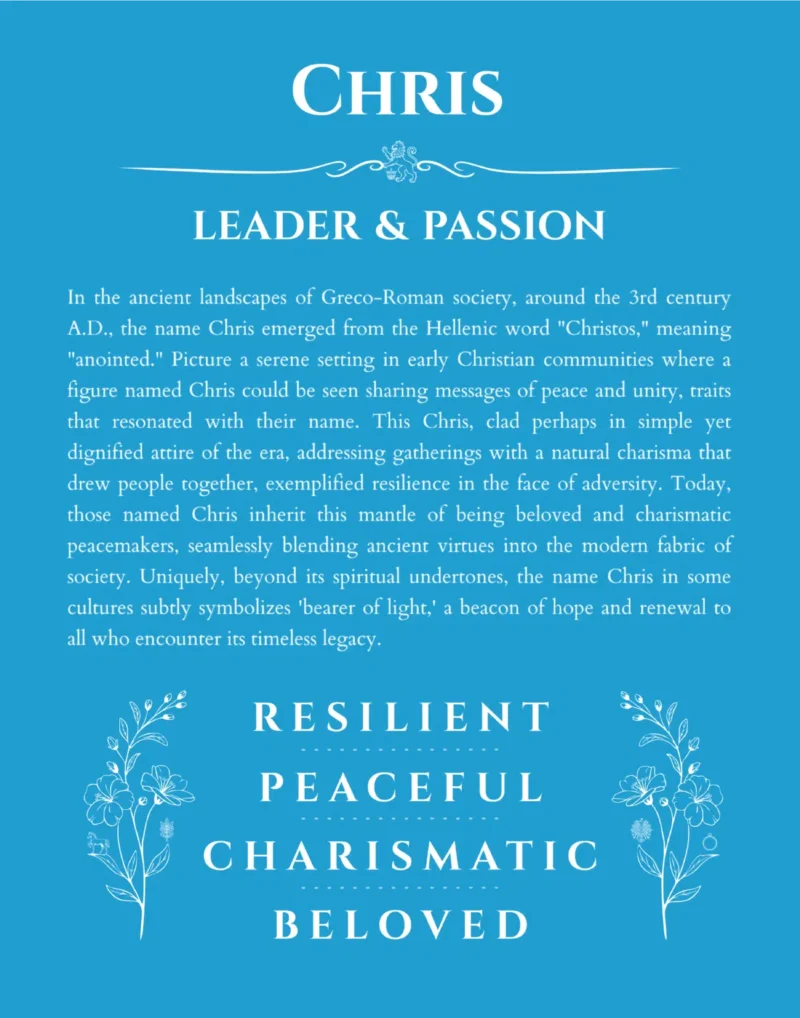 CHRIS

LEADER & PASSION

In the ancient landscapes of Greco-Roman society, around the 3rd century A.D., the name Chris emerged from the Hellenic word "Christos," meaning "anointed." Picture a serene setting in early Christian communities where a figure named Chris could be seen sharing messages of peace and unity, traits that resonated with their name. This Chris, clad perhaps in simple yet dignified attire of the era, addressing gatherings with a natural charisma that drew people together, exemplified resilience in the face of adversity. Today, those named Chris inherit this mantle of being beloved and charismatic peacemakers, seamlessly blending ancient virtues into the modern fabric of society. Uniquely, beyond its spiritual undertones, the name Chris in some cultures subtly symbolizes 'bearer of light,' a beacon of hope and renewal to all who encounter its timeless legacy.

RESILIENT

PEACEFUL

CHARISMATIC

BELOVED